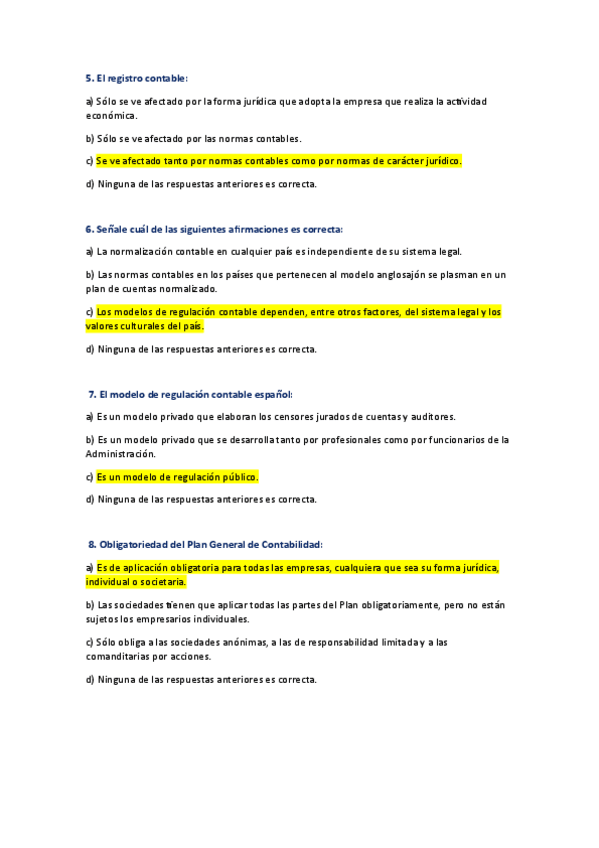 5. El registro contable:

a) Sólo se ve afectado por la forma jurídica que adopta la empresa que realiza la actividad económica.

b) Sólo se ve afectado por las normas contables.

c) Se ve afectado tanto por normas contables como por normas de carácter jurídico.

d) Ninguna de las respuestas anteriores es correcta.

6. Señale cuál de las siguientes afirmaciones es correcta:

a) La normalización contable en cualquier país es independiente de su sistema legal.

b) Las normas contables en los países que pertenecen al modelo anglosajón se plasman en un plan de cuentas normalizado.

c) Los modelos de regulación contable dependen, entre otros factores, del sistema legal y los valores culturales del país.

d) Ninguna de las respuestas anteriores es correcta.

7. El modelo de regulación contable español:

a) Es un modelo privado que elaboran los censores jurados de cuentas y auditores.

b) Es un modelo privado que se desarrolla tanto por profesionales como por funcionarios de la Administración.

c) Es un modelo de regulación público.

d) Ninguna de las respuestas anteriores es correcta.

8. Obligatoriedad del Plan General de Contabilidad:

a) Es de aplicación obligatoria para todas las empresas, cualquiera que sea su forma jurídica, individual o societaria.

b) Las sociedades tienen que aplicar todas las partes del Plan obligatoriamente, pero no están sujetos los empresarios individuales.

c) Sólo obliga a las sociedades anónimas, a las de responsabilidad limitada y a las comanditarias por acciones.

d) Ninguna de las respuestas anteriores es correcta.